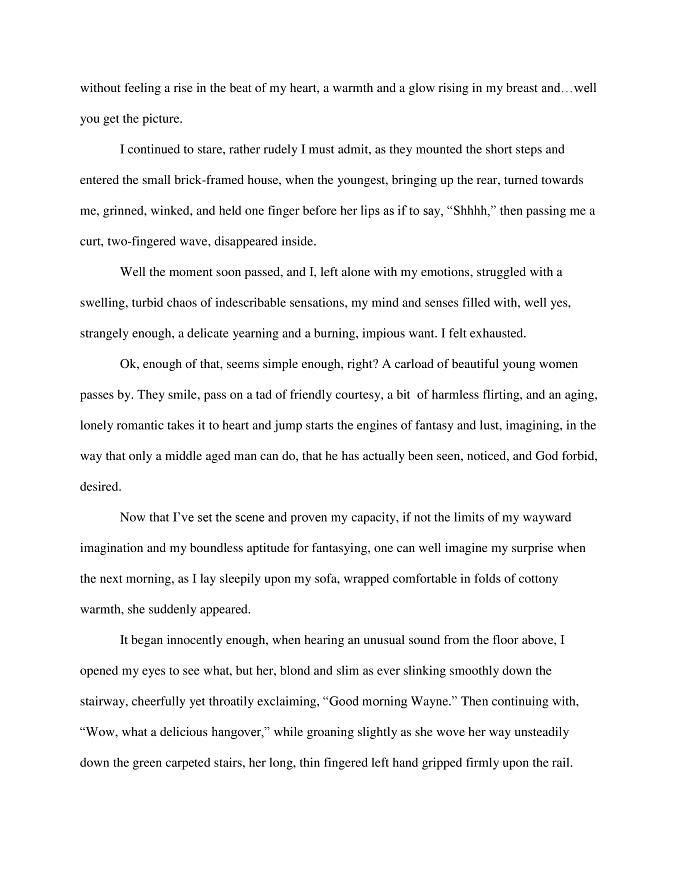 without feeling a rise in the beat of my heart, a warmth and a glow rising in my breast and…well you get the picture.

I continued to stare, rather rudely I must admit, as they mounted the short steps and entered the small brick-framed house, when the youngest, bringing up the rear, turned towards me, grinned, winked, and held one finger before her lips as if to say, "Shhhh," then passing me a curt, two-fingered wave, disappeared inside.

Well the moment soon passed, and I, left alone with my emotions, struggled with a swelling, turbid chaos of indescribable sensations, my mind and senses filled with, well yes, strangely enough, a delicate yearning and a burning, impious want. I felt exhausted.

Ok, enough of that, seems simple enough, right? A carload of beautiful young women passes by. They smile, pass on a tad of friendly courtesy, a bit of harmless flirting, and an aging, lonely romantic takes it to heart and jump starts the engines of fantasy and lust, imagining, in the way that only a middle aged man can do, that he has actually been seen, noticed, and God forbid, desired.

Now that I've set the scene and proven my capacity, if not the limits of my wayward imagination and my boundless aptitude for fantasying, one can well imagine my surprise when the next morning, as I lay sleepily upon my sofa, wrapped comfortable in folds of cottony warmth, she suddenly appeared.

It began innocently enough, when hearing an unusual sound from the floor above, I opened my eyes to see what, but her, blond and slim as ever slinking smoothly down the stairway, cheerfully yet throatily exclaiming, "Good morning Wayne." Then continuing with, "Wow, what a delicious hangover," while groaning slightly as she wove her way unsteadily down the green carpeted stairs, her long, thin fingered left hand gripped firmly upon the rail.